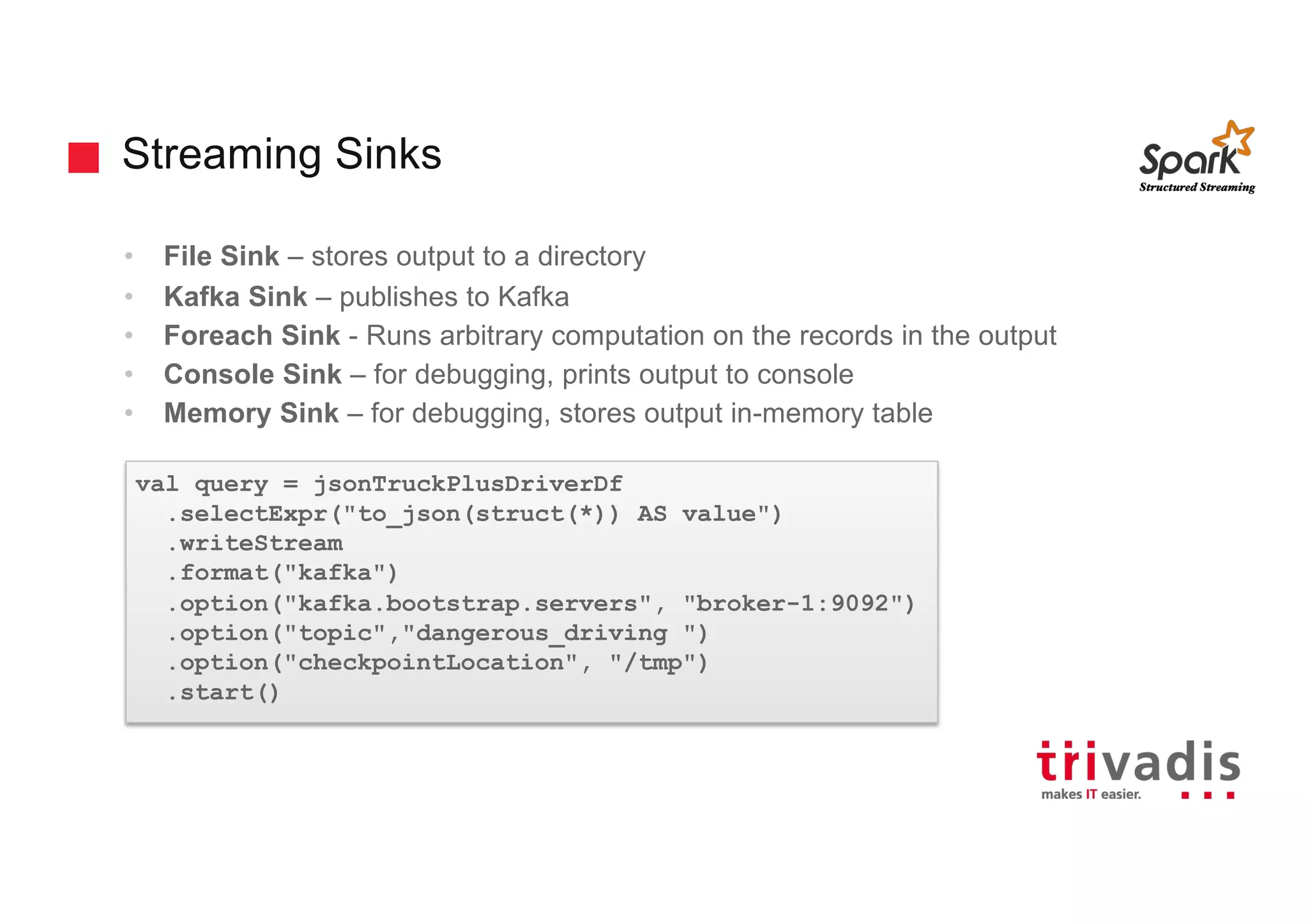 Streaming Sinks

Spark
Structured Streaming

• File Sink – stores output to a directory
• Kafka Sink – publishes to Kafka
• Foreach Sink - Runs arbitrary computation on the records in the output
• Console Sink – for debugging, prints output to console
• Memory Sink – for debugging, stores output in-memory table

val query = jsonTruckPlusDriverDf
  .selectExpr("to_json(struct(*)) AS value")
  .writeStream
  .format("kafka")
  .option("kafka.bootstrap.servers", "broker-1:9092")
  .option("topic","dangerous_driving ")
  .option("checkpointLocation", "/tmp")
  .start()

trivadis
makes IT easier.